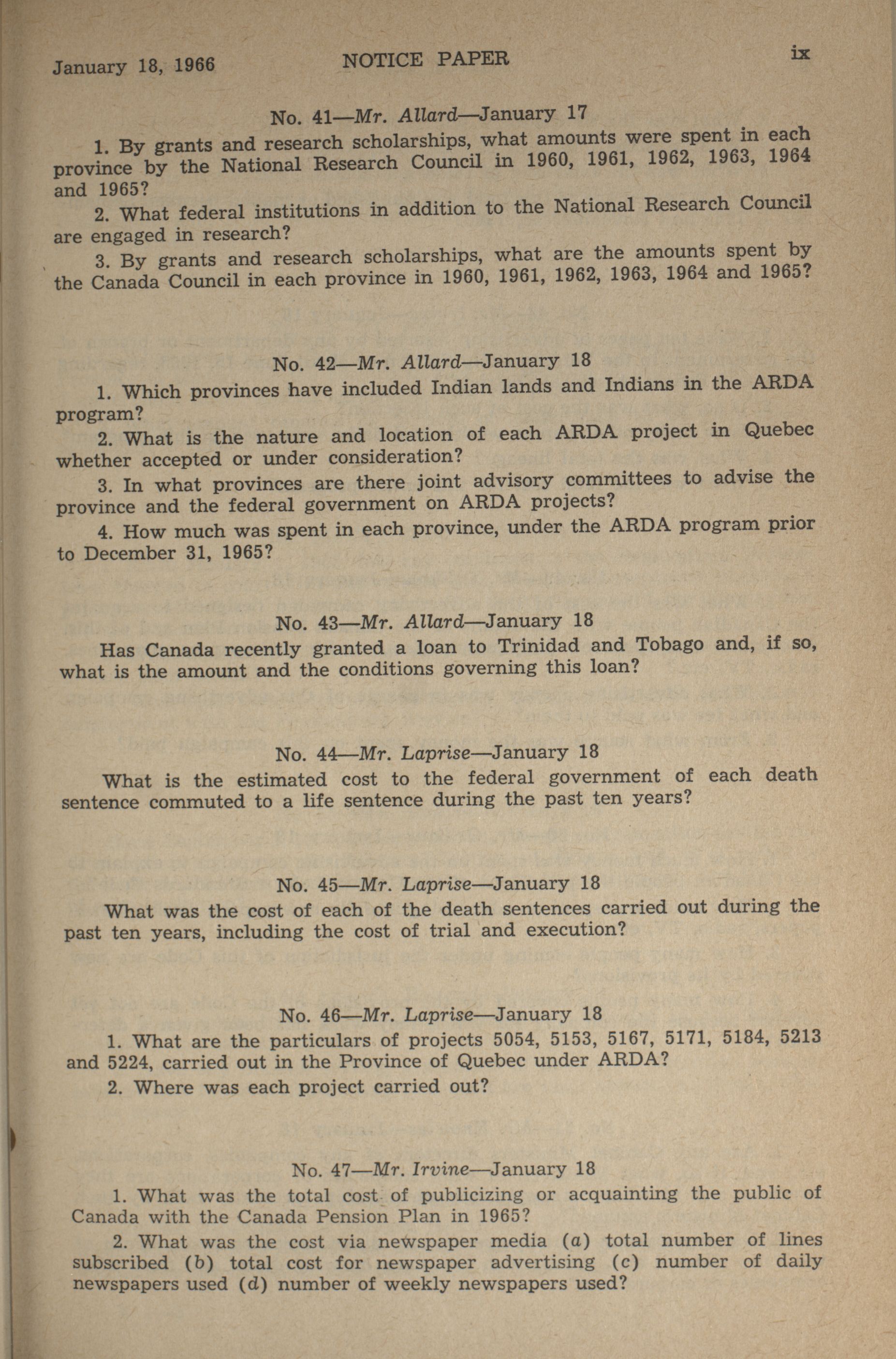 January 18, 1966 NOTICE PAPER ix

No. 41—Mr. Allard—January 17

1. By grants and research scholarships, what amounts were spent in each province by the National Research Council in 1960, 1961, 1962, 1963, 1964 and 1965?

2. What federal institutions in addition to the National Research Council are engaged in research?

3. By grants and research scholarships, what are the amounts spent by the Canada Council in each province in 1960, 1961, 1962, 1963, 1964 and 1965?

No. 42—Mr. Allard—January 18

1. Which provinces have included Indian lands and Indians in the ARDA program?

2. What is the nature and location of each ARDA project in Quebec whether accepted or under consideration?

3. In what provinces are there joint advisory committees to advise the province and the federal government on ARDA projects?

4. How much was spent in each province, under the ARDA program prior to December 31, 1965?

No. 43—Mr. Allard—January 18

Has Canada recently granted a loan to Trinidad and Tobago and, if so, what is the amount and the conditions governing this loan?

No. 44—Mr. Laprise—January 18

What is the estimated cost to the federal government of each death sentence commuted to a life sentence during the past ten years?

No. 45—Mr. Laprise—January 18

What was the cost of each of the death sentences carried out during the past ten years, including the cost of trial and execution?

No. 46—Mr. Laprise—January 18

1. What are the particulars of projects 5054, 5153, 5167, 5171, 5184, 5213 and 5224, carried out in the Province of Quebec under ARDA?

2. Where was each project carried out?

No. 47—Mr. Irvine—January 18

1. What was the total cost of publicizing or acquainting the public of Canada with the Canada Pension Plan in 1965?

2. What was the cost via newspaper media (a) total number of lines subscribed (b) total cost for newspaper advertising (c) number of daily newspapers used (d) number of weekly newspapers used?